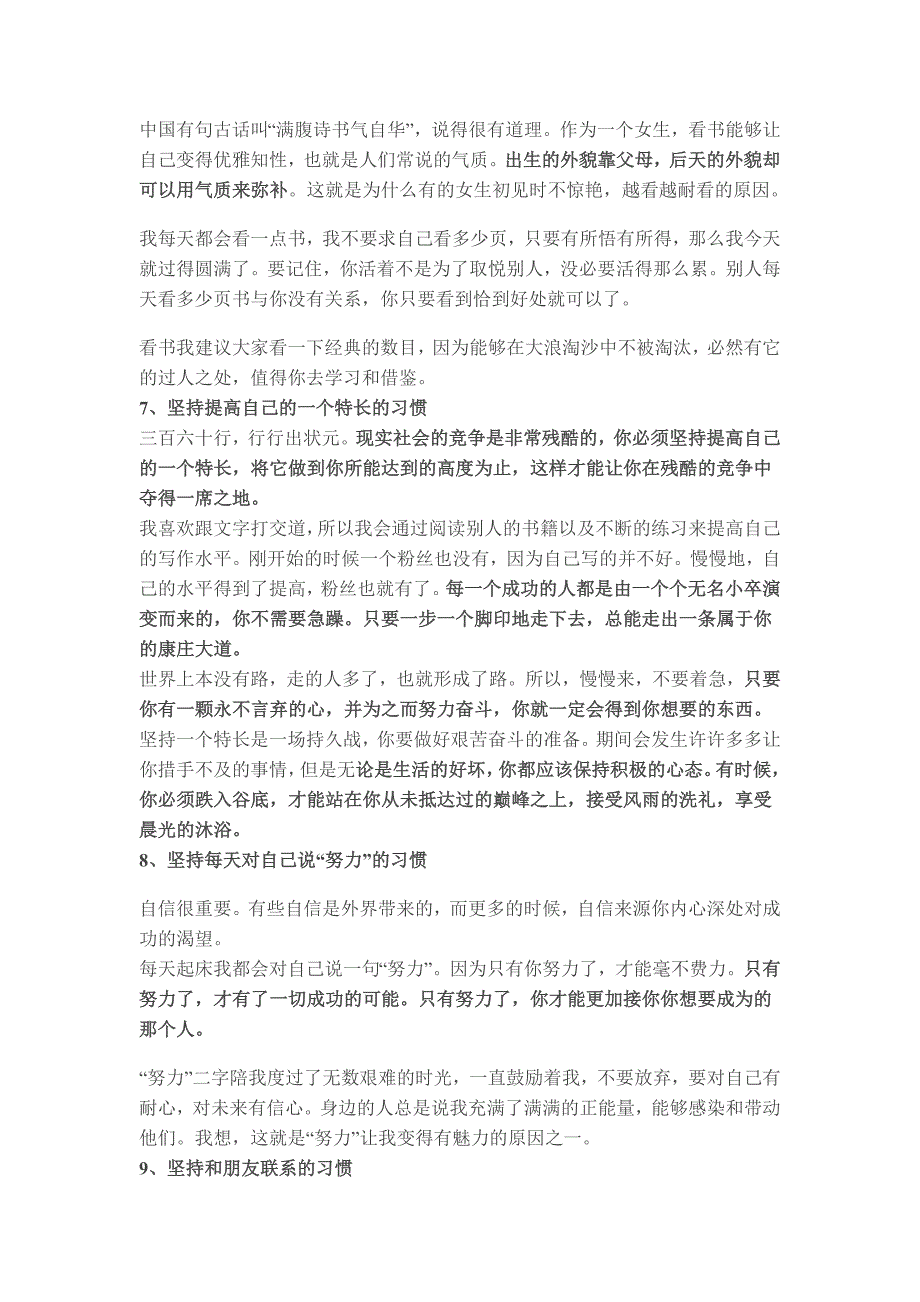 中国有句古话叫“满腹诗书气自华”，说得很有道理。作为一个女生，看书能够让自己变得优雅知性，也就是人们常说的气质。出生的外貌靠父母，后天的外貌却可以用气质来弥补。这就是为什么有的女生初见时不惊艳，越看越耐看的原因。

我每天都会看一点书，我不要求自己看多少页，只要有所悟有所得，那么我今天就过得圆满了。要记住，你活着不是为了取悦别人，没必要活得那么累。别人每天看多少页书与你没有关系，你只要看到恰到好处就可以了。

看书我建议大家看一下经典的数目，因为能够在大浪淘沙中不被淘汰，必然有它的过人之处，值得你去学习和借鉴。

7、坚持提高自己的一个特长的习惯

三百六十行，行行出状元。现实社会的竞争是非常残酷的，你必须坚持提高自己的一个特长，将它做到你所能达到的高度为止，这样才能让你在残酷的竞争中夺得一席之地。

我喜欢跟文字打交道，所以我会通过阅读别人的书籍以及不断的练习来提高自己的写作水平。刚开始的时候一个粉丝也没有，因为自己写的并不好。慢慢地，自己的水平得到了提高，粉丝也就有了。每一个成功的人都是由一个个无名小卒演变而来的，你不需要急躁。只要一步一个脚印地走下去，总能走出一条属于你的康庄大道。

世界上本没有路，走的人多了，也就形成了路。所以，慢慢来，不要着急，只要你有一颗永不言弃的心，并为之而努力奋斗，你就一定会得到你想要的东西。

坚持一个特长是一场持久战，你要做好艰苦奋斗的准备。期间会发生许许多多让你措手不及的事情，但是无论是生活的好坏，你都应该保持积极的心态。有时候，你必须跌入谷底，才能站在你从未抵达过的巅峰之上，接受风雨的洗礼，享受晨光的沐浴。

8、坚持每天对自己说“努力”的习惯

自信很重要。有些自信是外界带来的，而更多的时候，自信来源你内心深处对成功的渴望。

每天起床我都会对自己说一句“努力”。因为只有你努力了，才能毫不费力。只有努力了，才有了一切成功的可能。只有努力了，你才能更加接你你想要成为的那个人。

“努力”二字陪我度过了无数艰难的时光，一直鼓励着我，不要放弃，要对自己有耐心，对未来有信心。身边的人总是说我充满了满满的正能量，能够感染和带动他们。我想，这就是“努力”让我变得有魅力的原因之一。

9、坚持和朋友联系的习惯